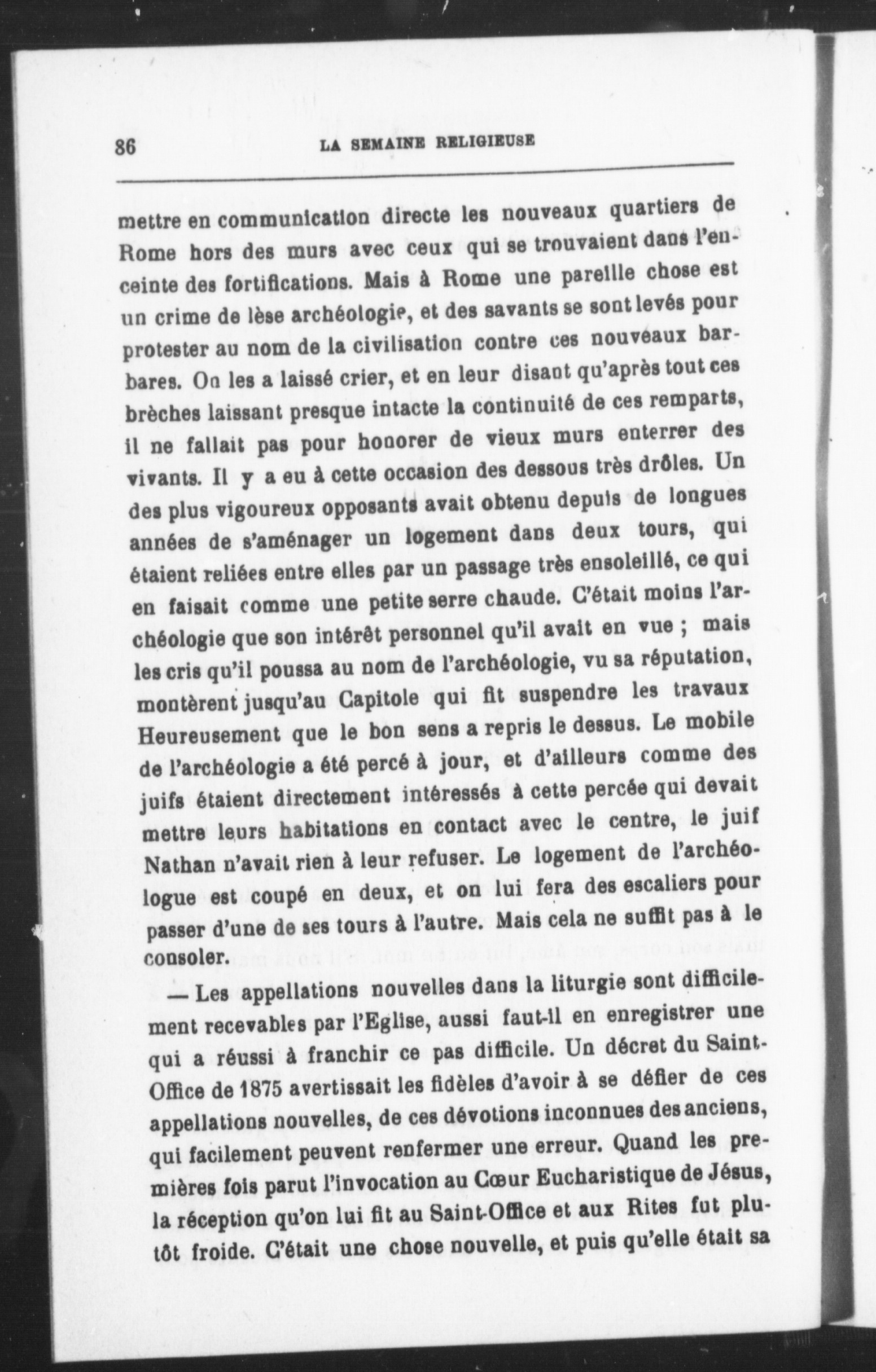 86 LA SEMAINE RELIGIEUSE

mettre en communication directe les nouveaux quartiers de Rome hors des murs avec ceux qui se trouvaient dans l'enceinte des fortifications. Mais à Rome une pareille chose est un crime de lèse archéologie, et des savants se sont levés pour protester au nom de la civilisation contre ces nouveaux barbares. On les a laissé crier, et en leur disant qu'après tout ces brèches laissant presque intacte la continuité de ces remparts, il ne fallait pas pour honorer de vieux murs enterrer des vivants. Il y a eu à cette occasion des dessous très drôles. Un des plus vigoureux opposants avait obtenu depuis de longues années de s'aménager un logement dans deux tours, qui étaient reliées entre elles par un passage très ensoleillé, ce qui en faisait comme une petite serre chaude. C'était moins l'archéologie que son intérêt personnel qu'il avait en vue ; mais les cris qu'il poussa au nom de l'archéologie, vu sa réputation, montèrent jusqu'au Capitole qui fit suspendre les travaux Heureusement que le bon sens a repris le dessus. Le mobile de l'archéologie a été percé à jour, et d'ailleurs comme des juifs étaient directement intéressés à cette percée qui devait mettre leurs habitations en contact avec le centre, le juif Nathan n'avait rien à leur refuser. Le logement de l'archéologue est coupé en deux, et on lui fera des escaliers pour passer d'une de ses tours à l'autre. Mais cela ne suffit pas à le consoler.

— Les appellations nouvelles dans la liturgie sont difficilement recevables par l'Eglise, aussi faut-il en enregistrer une qui a réussi à franchir ce pas difficile. Un décret du Saint-Office de 1875 avertissait les fidèles d'avoir à se défier de ces appellations nouvelles, de ces dévotions inconnues des anciens, qui facilement peuvent renfermer une erreur. Quand les premières fois parut l'invocation au Cœur Eucharistique de Jésus, la réception qu'on lui fit au Saint-Office et aux Rites fut plutôt froide. C'était une chose nouvelle, et puis qu'elle était sa